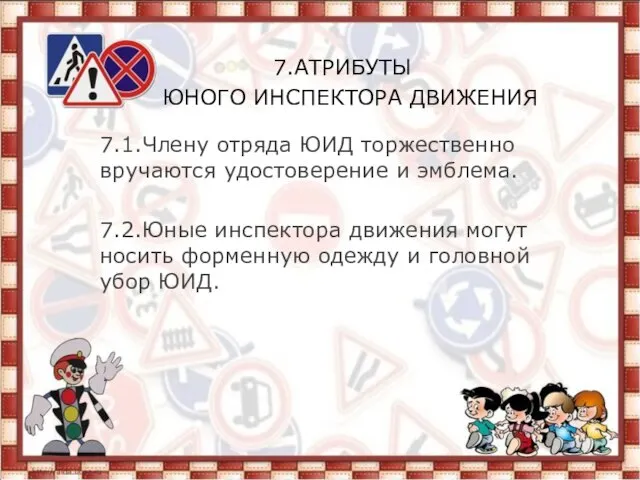 7.АТРИБУТЫ
ЮНОГО ИНСПЕКТОРА ДВИЖЕНИЯ

7.1.Члену отряда ЮИД торжественно вручаются удостоверение и эмблема.

7.2.Юные инспектора движения могут носить форменную одежду и головной убор ЮИД.